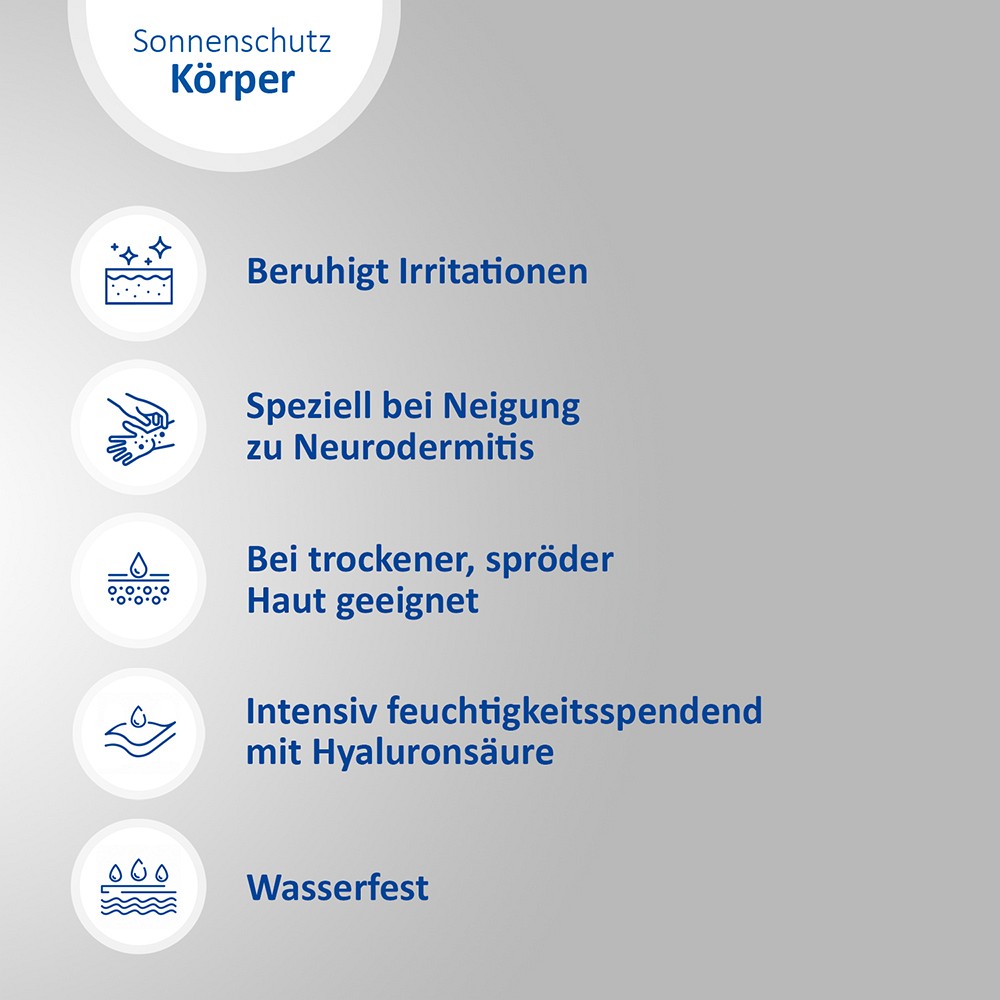 Sonnenschutz
Körper

Beruhigt Irritationen

Speziell bei Neigung zu Neurodermitis

Bei trockener, spröder Haut geeignet

Intensiv feuchtigkeitsspendend mit Hyaluronsäure

Wasserfest